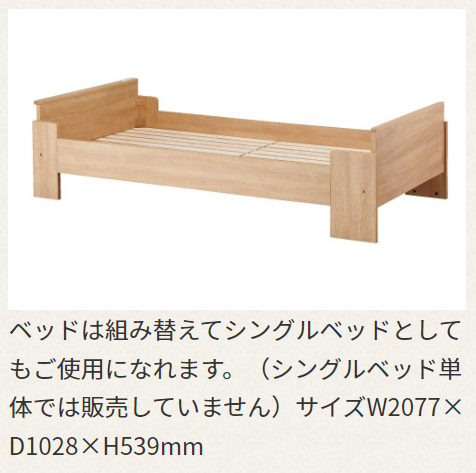 ベッドは組み替えてシングルベッドとしてもご使用になれます。（シングルベッド単体では販売していません）サイズW2077×D1028×H539mm